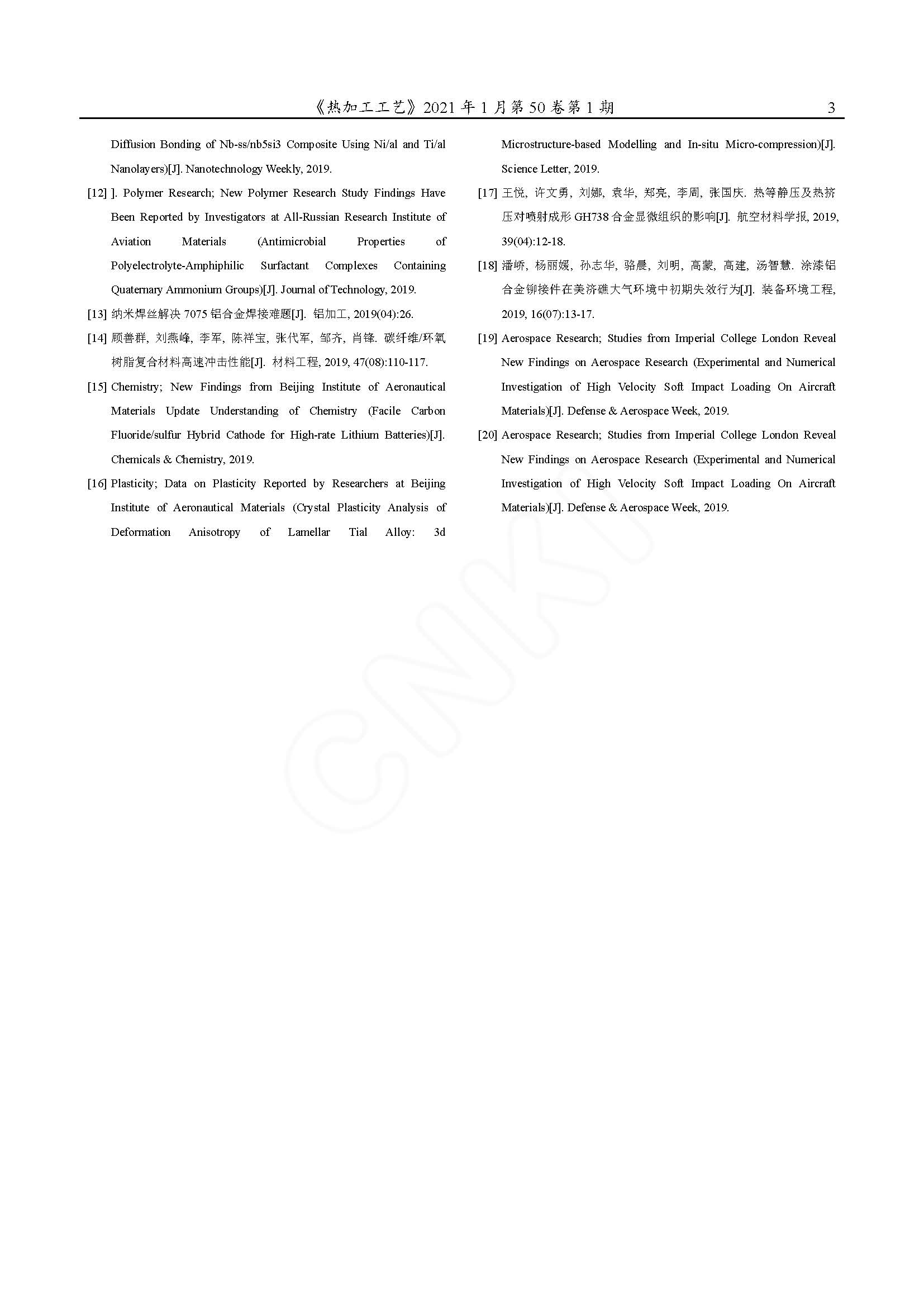 《热加工工艺》2021 年 1 月第 50 卷第 1 期 3

Diffusion Bonding of Nb-ss/nb5si3 Composite Using Ni/al and Ti/al Nanolayers)[J]. Nanotechnology Weekly, 2019.

[12] ]. Polymer Research; New Polymer Research Study Findings Have Been Reported by Investigators at All-Russian Research Institute of Aviation Materials (Antimicrobial Properties of Polyelectrolyte-Amphiphilic Surfactant Complexes Containing Quaternary Ammonium Groups)[J]. Journal of Technology, 2019.

[13] 纳米焊丝解决 7075 铝合金焊接难题[J]. 铝加工, 2019(04):26.

[14] 顾善群, 刘燕峰, 李军, 陈祥宝, 张代军, 邹齐, 肖锋. 碳纤维/环氧树脂复合材料高速冲击性能[J]. 材料工程, 2019, 47(08):110-117.

[15] Chemistry; New Findings from Beijing Institute of Aeronautical Materials Update Understanding of Chemistry (Facile Carbon Fluoride/sulfur Hybrid Cathode for High-rate Lithium Batteries)[J]. Chemicals & Chemistry, 2019.

[16] Plasticity; Data on Plasticity Reported by Researchers at Beijing Institute of Aeronautical Materials (Crystal Plasticity Analysis of Deformation Anisotropy of Lamellar Tial Alloy: 3d Microstructure-based Modelling and In-situ Micro-compression)[J]. Science Letter, 2019.

[17] 王悦, 许文勇, 刘娜, 袁华, 郑亮, 李周, 张国庆. 热等静压及热挤压对喷射成形 GH738 合金显微组织的影响[J]. 航空材料学报, 2019, 39(04):12-18.

[18] 潘峤, 杨丽媛, 孙志华, 骆晨, 刘明, 高蒙, 高建, 汤智慧. 涂漆铝合金铆接件在美济礁大气环境中初期失效行为[J]. 装备环境工程, 2019, 16(07):13-17.

[19] Aerospace Research; Studies from Imperial College London Reveal New Findings on Aerospace Research (Experimental and Numerical Investigation of High Velocity Soft Impact Loading On Aircraft Materials)[J]. Defense & Aerospace Week, 2019.

[20] Aerospace Research; Studies from Imperial College London Reveal New Findings on Aerospace Research (Experimental and Numerical Investigation of High Velocity Soft Impact Loading On Aircraft Materials)[J]. Defense & Aerospace Week, 2019.

CNKI